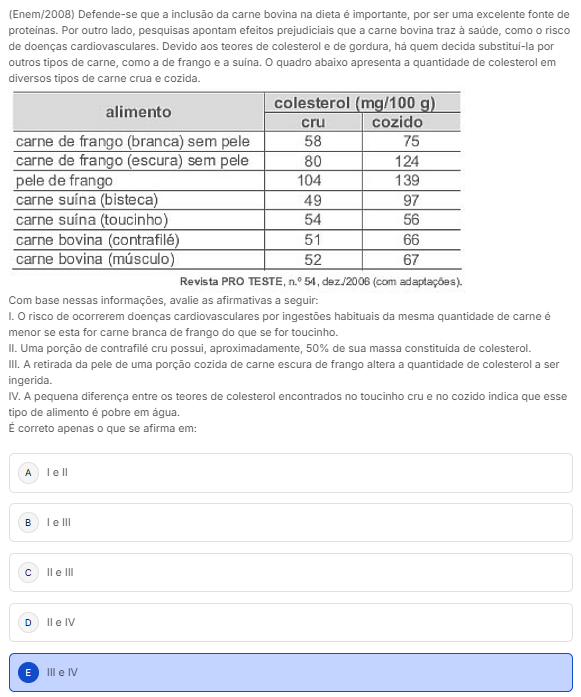 (Enem/2008) Defende-se que a inclusão da carne bovina na dieta é importante, por ser uma excelente fonte de proteínas. Por outro lado, pesquisas apontam efeitos prejudiciais que a carne bovina traz à saúde, como o risco de doenças cardiovasculares. Devido aos teores de colesterol e de gordura, há quem decida substituí-la por outros tipos de carne, como a de frango e a suína. O quadro abaixo apresenta a quantidade de colesterol em diversos tipos de carne crua e cozida.

| alimento | colesterol (mg/100 g) cru | colesterol (mg/100 g) cozido |
|---|---|---|
| carne de frango (branca) sem pele | 58 | 75 |
| carne de frango (escura) sem pele | 80 | 124 |
| pele de frango | 104 | 139 |
| carne suína (bisteca) | 49 | 97 |
| carne suína (toucinho) | 54 | 56 |
| carne bovina (contrafilé) | 51 | 66 |
| carne bovina (músculo) | 52 | 67 |

Revista PRO TESTE, n.º 54, dez./2006 (com adaptações).

Com base nessas informações, avalie as afirmativas a seguir:
I. O risco de ocorrerem doenças cardiovasculares por ingestões habituais da mesma quantidade de carne é menor se esta for carne branca de frango do que se for toucinho.
II. Uma porção de contrafilé cru possui, aproximadamente, 50% de sua massa constituída de colesterol.
III. A retirada da pele de uma porção cozida de carne escura de frango altera a quantidade de colesterol a ser ingerida.
IV. A pequena diferença entre os teores de colesterol encontrados no toucinho cru e no cozido indica que esse tipo de alimento é pobre em água.
É correto apenas o que se afirma em:

A I e II

B I e III

C II e III

D II e IV

E III e IV